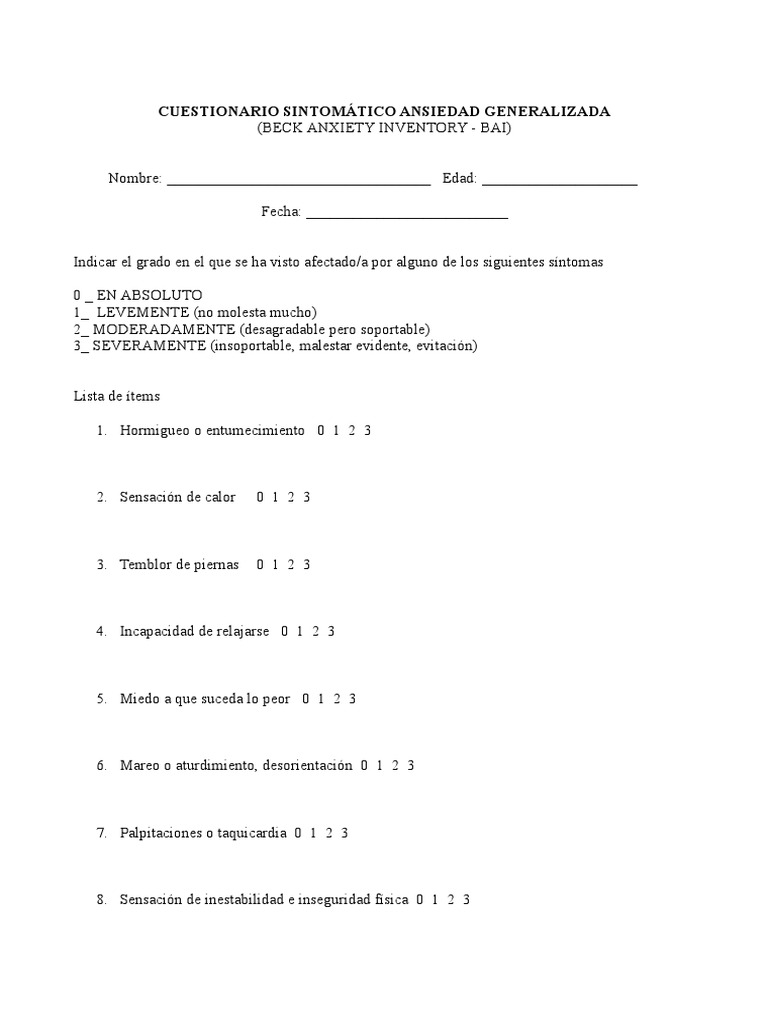 CUESTIONARIO SINTOMÁTICO ANSIEDAD GENERALIZADA
(BECK ANXIETY INVENTORY - BAI)

Nombre: ______________________________________ Edad: ______________________

Fecha: ____________________________

Indicar el grado en el que se ha visto afectado/a por alguno de los siguientes síntomas

0 _ EN ABSOLUTO
1_ LEVEMENTE (no molesta mucho)
2_ MODERADAMENTE (desagradable pero soportable)
3_ SEVERAMENTE (insoportable, malestar evidente, evitación)

Lista de ítems

1. Hormigueo o entumecimiento 0 1 2 3

2. Sensación de calor 0 1 2 3

3. Temblor de piernas 0 1 2 3

4. Incapacidad de relajarse 0 1 2 3

5. Miedo a que suceda lo peor 0 1 2 3

6. Mareo o aturdimiento, desorientación 0 1 2 3

7. Palpitaciones o taquicardia 0 1 2 3

8. Sensación de inestabilidad e inseguridad física 0 1 2 3